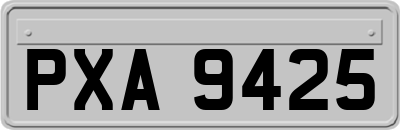 PXA 9425